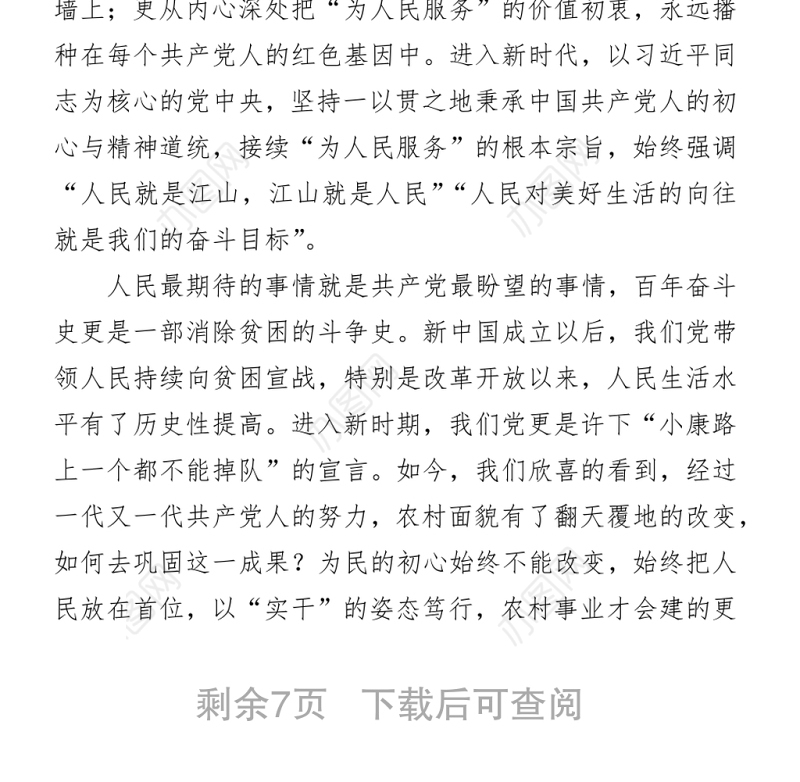 墙上；更从内心深处把“为人民服务”的价值初衷，永远播种在每个共产党人的红色基因中。进入新时代，以习近平同志为核心的党中央，坚持一以贯之地秉承中国共产党人的初心与精神道统，接续“为人民服务”的根本宗旨，始终强调“人民就是江山，江山就是人民”“人民对美好生活的向往就是我们的奋斗目标”。

人民最期待的事情就是共产党最盼望的事情，百年奋斗史更是一部消除贫困的斗争史。新中国成立以后，我们党带领人民持续向贫困宣战，特别是改革开放以来，人民生活水平有了历史性提高。进入新时期，我们党更是许下“小康路上一个都不能掉队”的宣言。如今，我们欣喜的看到，经过一代又一代共产党人的努力，农村面貌有了翻天覆地的改变，如何去巩固这一成果？为民的初心始终不能改变，始终把人民放在首位，以“实干”的姿态笃行，农村事业才会建的更

剩余7页　下载后可查阅